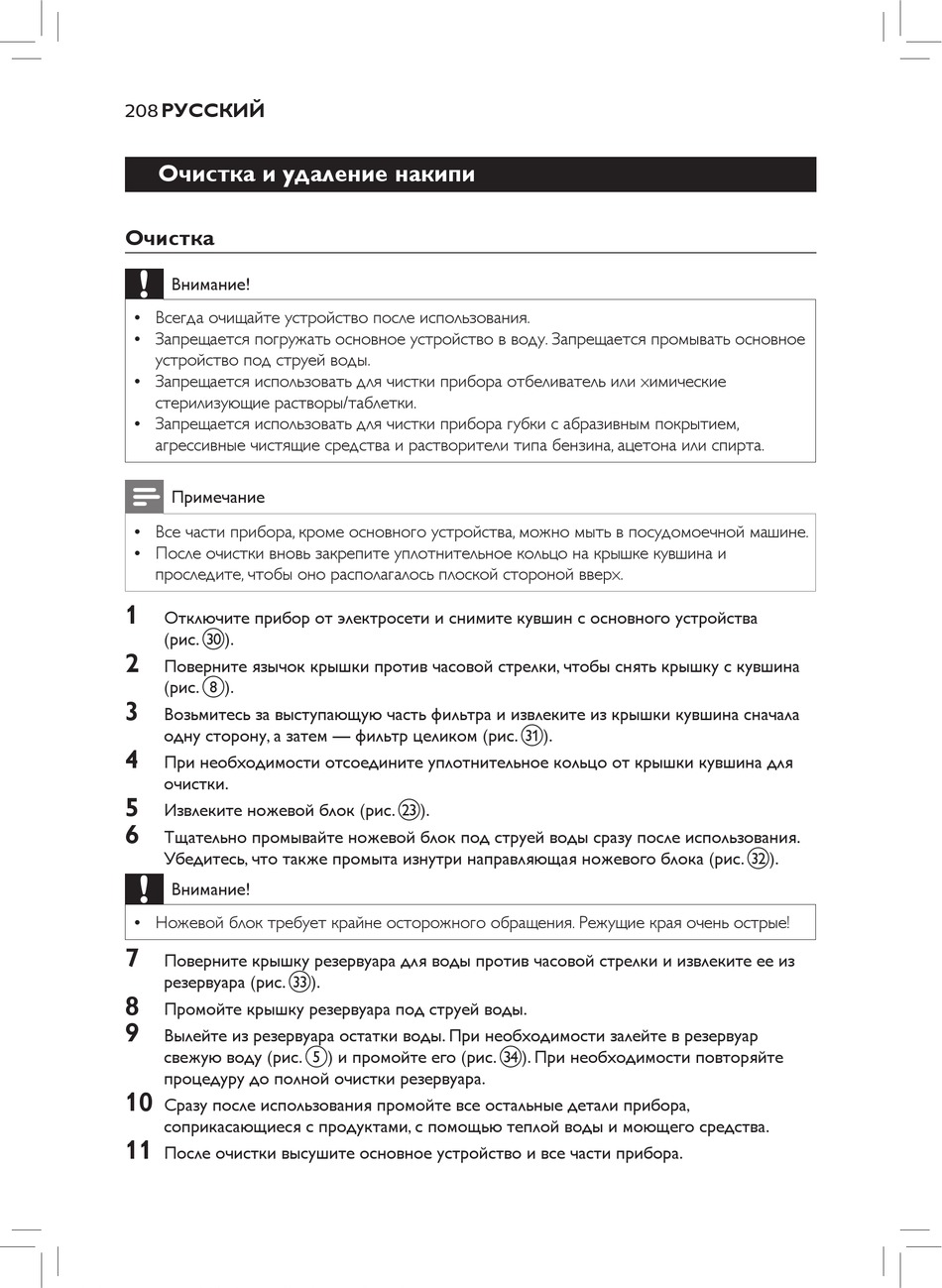 208 РУССКИЙ

Очистка и удаление накипи

Очистка

Внимание!

• Всегда очищайте устройство после использования.
• Запрещается погружать основное устройство в воду. Запрещается промывать основное устройство под струей воды.
• Запрещается использовать для чистки прибора отбеливатель или химические стерилизующие растворы/таблетки.
• Запрещается использовать для чистки прибора губки с абразивным покрытием, агрессивные чистящие средства и растворители типа бензина, ацетона или спирта.

Примечание

• Все части прибора, кроме основного устройства, можно мыть в посудомоечной машине.
• После очистки вновь закрепите уплотнительное кольцо на крышке кувшина и проследите, чтобы оно располагалось плоской стороной вверх.

1 Отключите прибор от электросети и снимите кувшин с основного устройства (рис. 30).
2 Поверните язычок крышки против часовой стрелки, чтобы снять крышку с кувшина (рис. 8).
3 Возьмитесь за выступающую часть фильтра и извлеките из крышки кувшина сначала одну сторону, а затем — фильтр целиком (рис. 31).
4 При необходимости отсоедините уплотнительное кольцо от крышки кувшина для очистки.
5 Извлеките ножевой блок (рис. 23).
6 Тщательно промывайте ножевой блок под струей воды сразу после использования. Убедитесь, что также промыта изнутри направляющая ножевого блока (рис. 32).

Внимание!

• Ножевой блок требует крайне осторожного обращения. Режущие края очень острые!

7 Поверните крышку резервуара для воды против часовой стрелки и извлеките ее из резервуара (рис. 33).
8 Промойте крышку резервуара под струей воды.
9 Вылейте из резервуара остатки воды. При необходимости залейте в резервуар свежую воду (рис. 5) и промойте его (рис. 34). При необходимости повторяйте процедуру до полной очистки резервуара.
10 Сразу после использования промойте все остальные детали прибора, соприкасающиеся с продуктами, с помощью теплой воды и моющего средства.
11 После очистки высушите основное устройство и все части прибора.